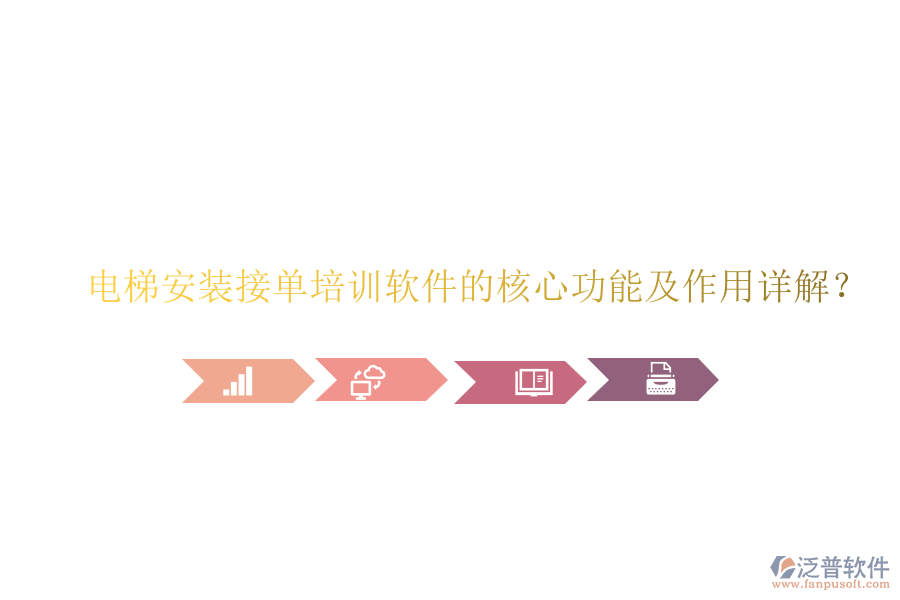 电梯安装接单培训软件的核心功能及作用详解?

泛普软件
www.fanpusoft.com